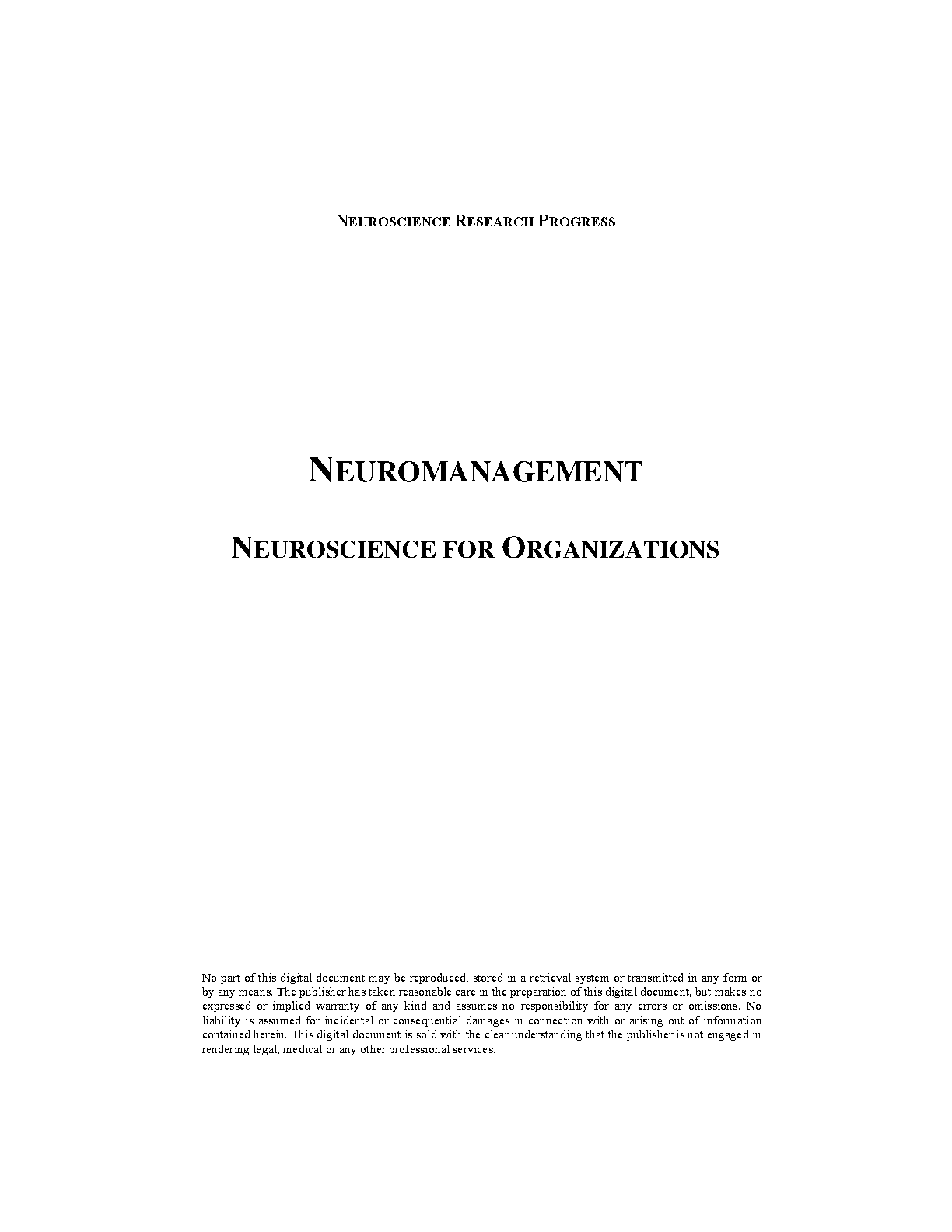 NEUROSCIENCE RESEARCH PROGRESS

NEUROMANAGEMENT

NEUROSCIENCE FOR ORGANIZATIONS

No part of this digital document may be reproduced, stored in a retrieval system or transmitted in any form or by any means. The publisher has taken reasonable care in the preparation of this digital document, but makes no expressed or implied warranty of any kind and assumes no responsibility for any errors or omissions. No liability is assumed for incidental or consequential damages in connection with or arising out of information contained herein. This digital document is sold with the clear understanding that the publisher is not engaged in rendering legal, medical or any other professional services.